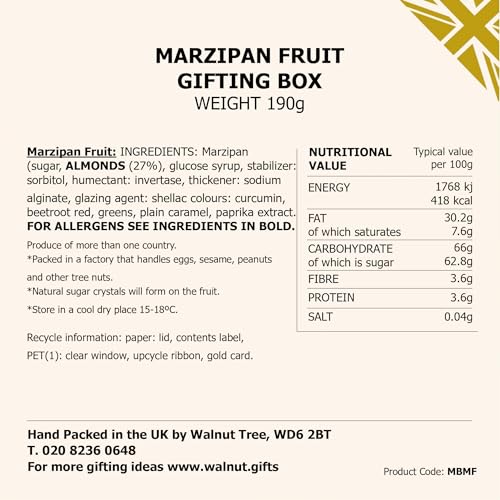 MARZIPAN FRUIT
GIFTING BOX
WEIGHT 190g

Marzipan Fruit: INGREDIENTS: Marzipan (sugar, ALMONDS (27%), glucose syrup, stabilizer: sorbitol, humectant: invertase, thickener: sodium alginate, glazing agent: shellac colours: curcumin, beetroot red, greens, plain caramel, paprika extract. FOR ALLERGENS SEE INGREDIENTS IN BOLD.

Produce of more than one country.

*Packed in a factory that handles eggs, sesame, peanuts and other tree nuts.

*Natural sugar crystals will form on the fruit.

*Store in a cool dry place 15-18ºC.

Recycle information: paper: lid, contents label, PET(1): clear window, upcycle ribbon, gold card.

| NUTRITIONAL VALUE | Typical value per 100g |
|---|---|
| ENERGY | 1768 kj 418 kcal |
| FAT of which saturates | 30.2g 7.6g |
| CARBOHYDRATE of which is sugar | 66g 62.8g |
| FIBRE | 3.6g |
| PROTEIN | 3.6g |
| SALT | 0.04g |

Hand Packed in the UK by Walnut Tree, WD6 2BT
T. 020 8236 0648
For more gifting ideas www.walnut.gifts

Product Code: MBMF